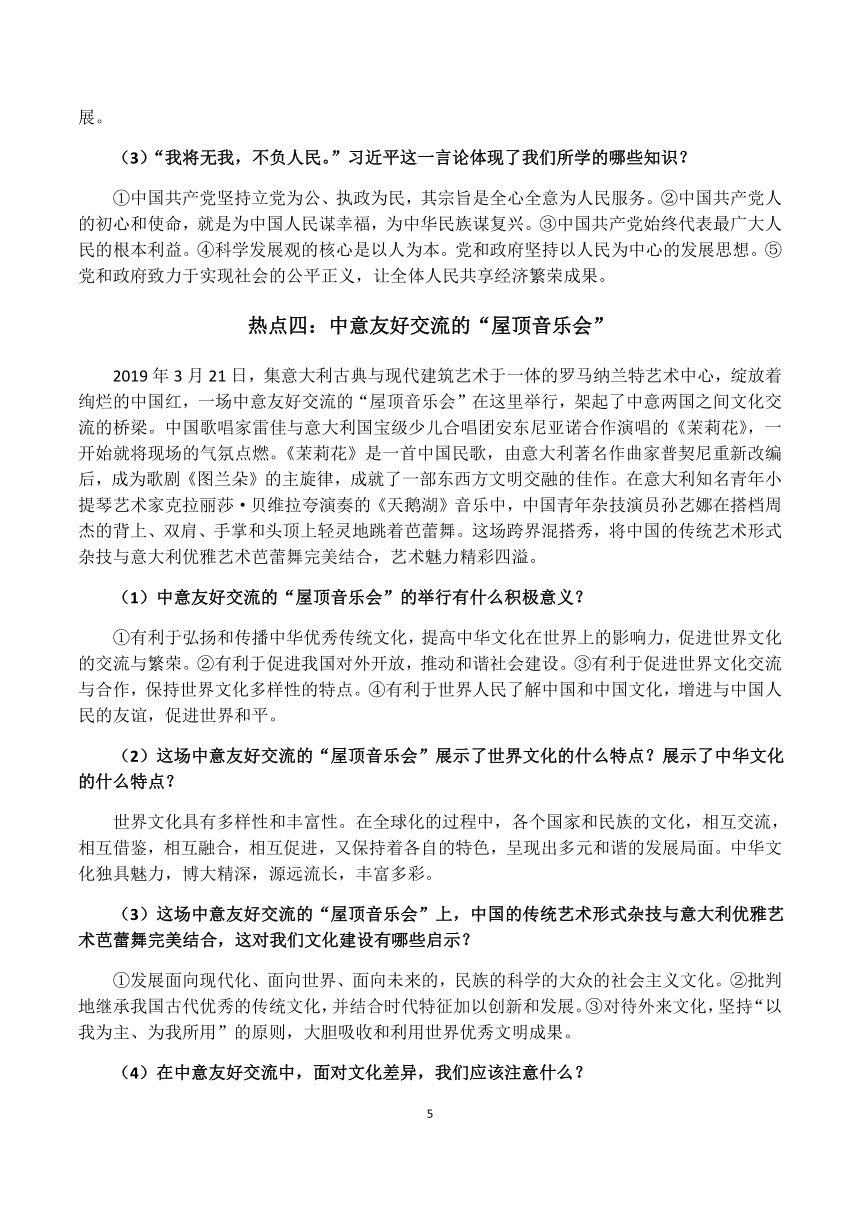 展。

（3）“我将无我，不负人民。”习近平这一言论体现了我们所学的哪些知识？

①中国共产党坚持立党为公、执政为民，其宗旨是全心全意为人民服务。②中国共产党人的初心和使命，就是为中国人民谋幸福，为中华民族谋复兴。③中国共产党始终代表最广大人民的根本利益。④科学发展观的核心是以人为本。党和政府坚持以人民为中心的发展思想。⑤党和政府致力于实现社会的公平正义，让全体人民共享经济繁荣成果。

热点四：中意友好交流的“屋顶音乐会”

2019 年 3 月 21 日，集意大利古典与现代建筑艺术于一体的罗马纳兰特艺术中心，绽放着绚烂的中国红，一场中意友好交流的“屋顶音乐会”在这里举行，架起了中意两国之间文化交流的桥梁。中国歌唱家雷佳与意大利国宝级少儿合唱团安东尼亚诺合作演唱的《茉莉花》，一开始就将现场的气氛点燃。《茉莉花》是一首中国民歌，由意大利著名作曲家普契尼重新改编后，成为歌剧《图兰朵》的主旋律，成就了一部东西方文明交融的佳作。在意大利知名青年小提琴艺术家克拉丽莎·贝维拉夸演奏的《天鹅湖》音乐中，中国青年杂技演员孙艺娜在搭档周杰的背上、双肩、手掌和头顶上轻灵地跳着芭蕾舞。这场跨界混搭秀，将中国的传统艺术形式杂技与意大利优雅艺术芭蕾舞完美结合，艺术魅力精彩四溢。

（1）中意友好交流的“屋顶音乐会”的举行有什么积极意义？

①有利于弘扬和传播中华优秀传统文化，提高中华文化在世界上的影响力，促进世界文化的交流与繁荣。②有利于促进我国对外开放，推动和谐社会建设。③有利于促进世界文化交流与合作，保持世界文化多样性的特点。④有利于世界人民了解中国和中国文化，增进与中国人民的友谊，促进世界和平。

（2）这场中意友好交流的“屋顶音乐会”展示了世界文化的什么特点？展示了中华文化的什么特点？

世界文化具有多样性和丰富性。在全球化的过程中，各个国家和民族的文化，相互交流，相互借鉴，相互融合，相互促进，又保持着各自的特色，呈现出多元和谐的发展局面。中华文化独具魅力，博大精深，源远流长，丰富多彩。

（3）这场中意友好交流的“屋顶音乐会”上，中国的传统艺术形式杂技与意大利优雅艺术芭蕾舞完美结合，这对我们文化建设有哪些启示？

①发展面向现代化、面向世界、面向未来的，民族的科学的大众的社会主义文化。②批判地继承我国古代优秀的传统文化，并结合时代特征加以创新和发展。③对待外来文化，坚持“以我为主、为我所用”的原则，大胆吸收和利用世界优秀文明成果。

（4）在中意友好交流中，面对文化差异，我们应该注意什么？

5